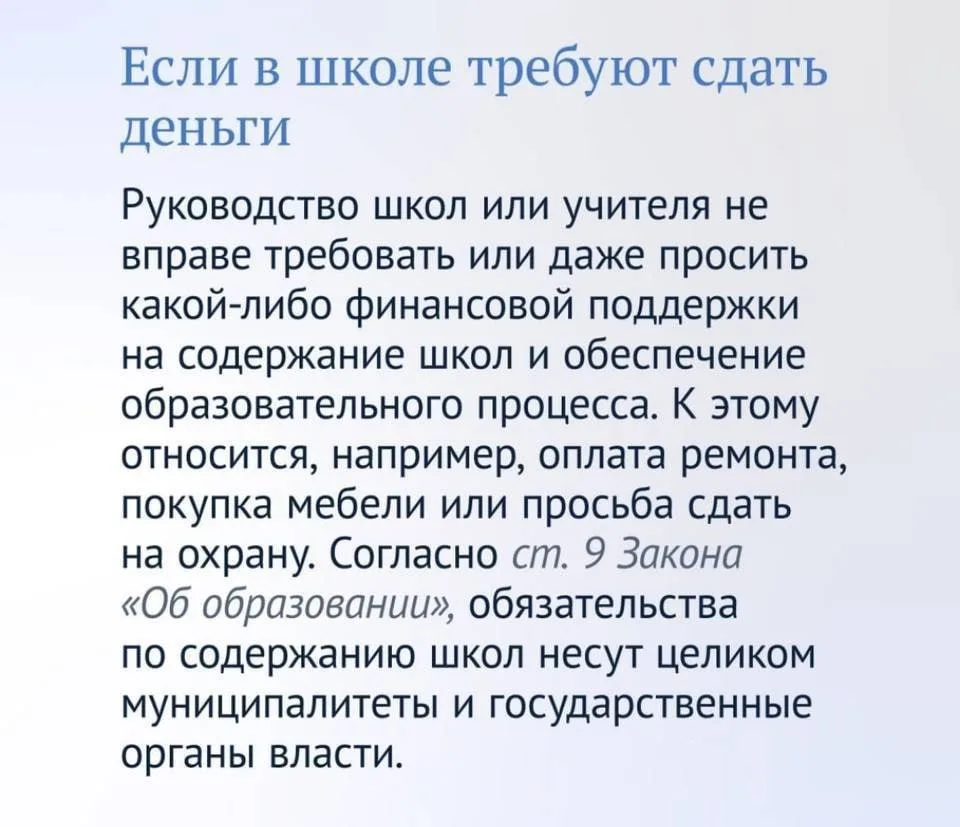 Если в школе требуют сдать деньги

Руководство школ или учителя не вправе требовать или даже просить какой-либо финансовой поддержки на содержание школ и обеспечение образовательного процесса. К этому относится, например, оплата ремонта, покупка мебели или просьба сдать на охрану. Согласно ст. 9 Закона «Об образовании», обязательства по содержанию школ несут целиком муниципалитеты и государственные органы власти.